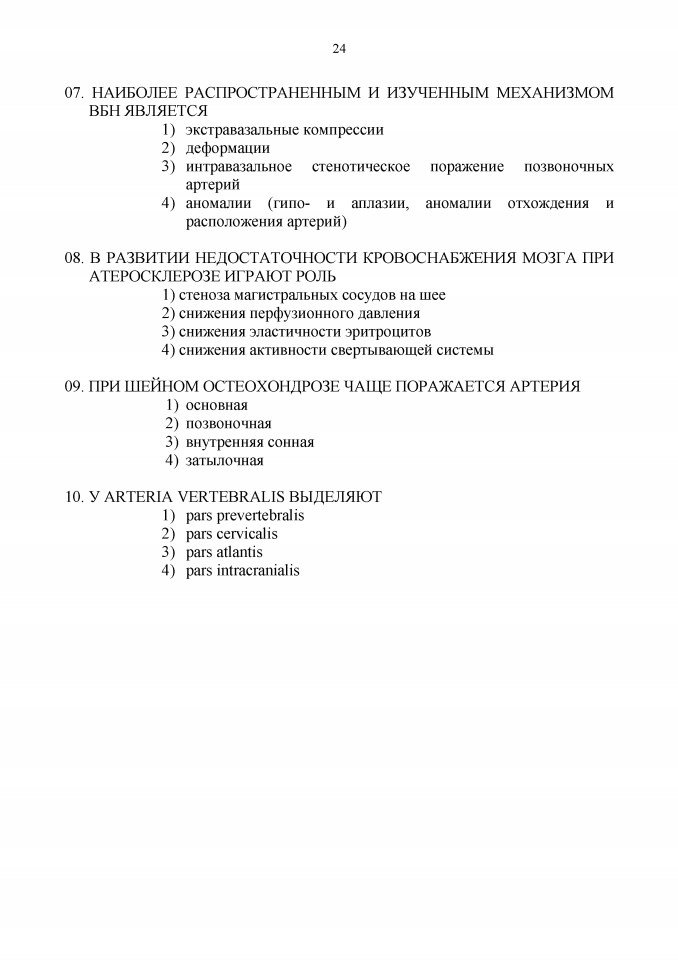 24

07. НАИБОЛЕЕ РАСПРОСТРАНЕННЫМ И ИЗУЧЕННЫМ МЕХАНИЗМОМ ВБН ЯВЛЯЕТСЯ
1) экстравазальные компрессии
2) деформации
3) интравазальное стенотическое поражение позвоночных артерий
4) аномалии (гипо- и аплазии, аномалии отхождения и расположения артерий)

08. В РАЗВИТИИ НЕДОСТАТОЧНОСТИ КРОВОСНАБЖЕНИЯ МОЗГА ПРИ АТЕРОСКЛЕРОЗЕ ИГРАЮТ РОЛЬ
1) стеноза магистральных сосудов на шее
2) снижения перфузионного давления
3) снижения эластичности эритроцитов
4) снижения активности свертывающей системы

09. ПРИ ШЕЙНОМ ОСТЕОХОНДРОЗЕ ЧАЩЕ ПОРАЖАЕТСЯ АРТЕРИЯ
1) основная
2) позвоночная
3) внутренняя сонная
4) затылочная

10. У ARTERIA VERTEBRALIS ВЫДЕЛЯЮТ
1) pars prevertebralis
2) pars cervicalis
3) pars atlantis
4) pars intracranialis